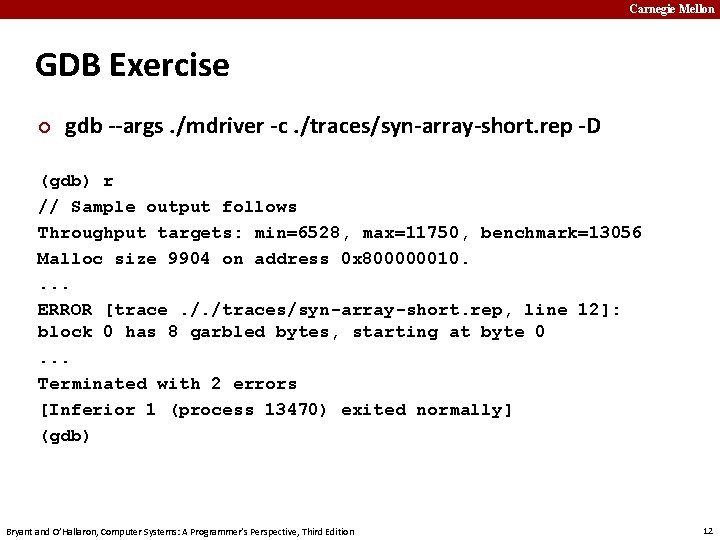 Carnegie Mellon

GDB Exercise

gdb --args ./mdriver -c ./traces/syn-array-short.rep -D

(gdb) r
// Sample output follows
Throughput targets: min=6528, max=11750, benchmark=13056
Malloc size 9904 on address 0x800000010.
...
ERROR [trace ././traces/syn-array-short.rep, line 12]:
block 0 has 8 garbled bytes, starting at byte 0
...
Terminated with 2 errors
[Inferior 1 (process 13470) exited normally]
(gdb)

Bryant and O'Hallaron, Computer Systems: A Programmer's Perspective, Third Edition

12